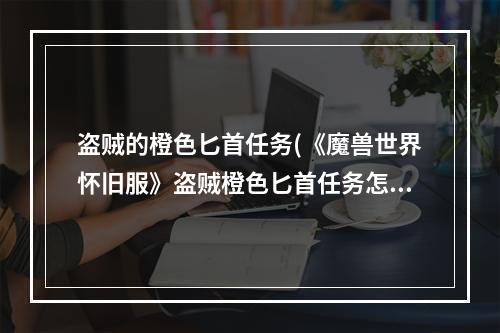 盗贼的橙色匕首任务(《魔兽世界怀旧服》盗贼橙色匕首任务怎...